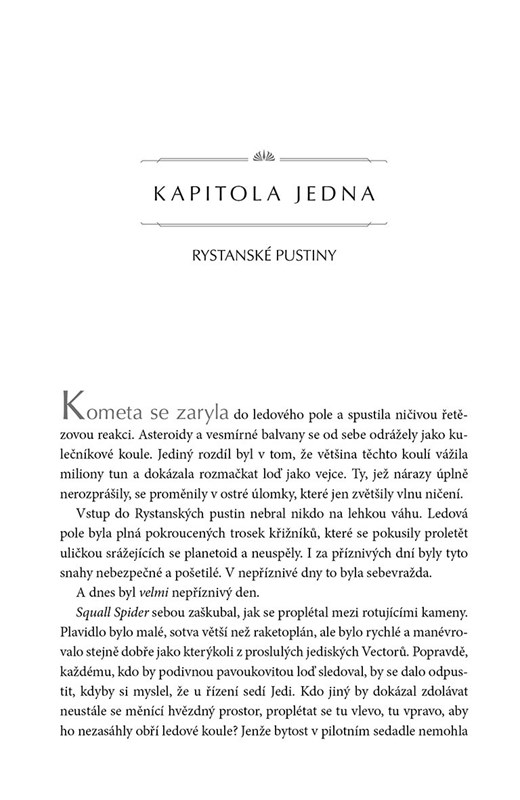 KAPITOLA JEDNA

RYSTANSKÉ PUSTINY

Kometa se zaryla do ledového pole a spustila ničivou řetězovou reakci. Asteroidy a vesmírné balvany se od sebe odrážely jako kulečníkové koule. Jediný rozdíl byl v tom, že většina těchto koulí vážila miliony tun a dokázala rozmačkat loď jako vejce. Ty, jež nárazy úplně nerozprášily, se proměnily v ostré úlomky, které jen zvětšily vlnu ničení.

Vstup do Rystanských pustin nebral nikdo na lehkou váhu. Ledová pole byla plná pokroucených trosek křižníků, které se pokusily proletět uličkou srážejících se planetoid a neuspěly. I za příznivých dní byly tyto snahy nebezpečné a pošetilé. V nepříznivé dny to byla sebevražda.

A dnes byl velmi nepříznivý den.

Squall Spider sebou zaškubal, jak se proplétal mezi rotujícími kameny. Plavidlo bylo malé, sotva větší než raketoplán, ale bylo rychlé a manévrovalo stejně dobře jako kterýkoli z proslulých jediských Vectorů. Popravdě, každému, kdo by podivnou pavoukovitou loď sledoval, by se dalo odpustit, kdyby si myslel, že u řízení sedí Jedi. Kdo jiný by dokázal zdolávat neustále se měnící hvězdný prostor, proplétat se tu vlevo, tu vpravo, aby ho nezasáhly obří ledové koule? Jenže bytost v pilotním sedadle nemohla